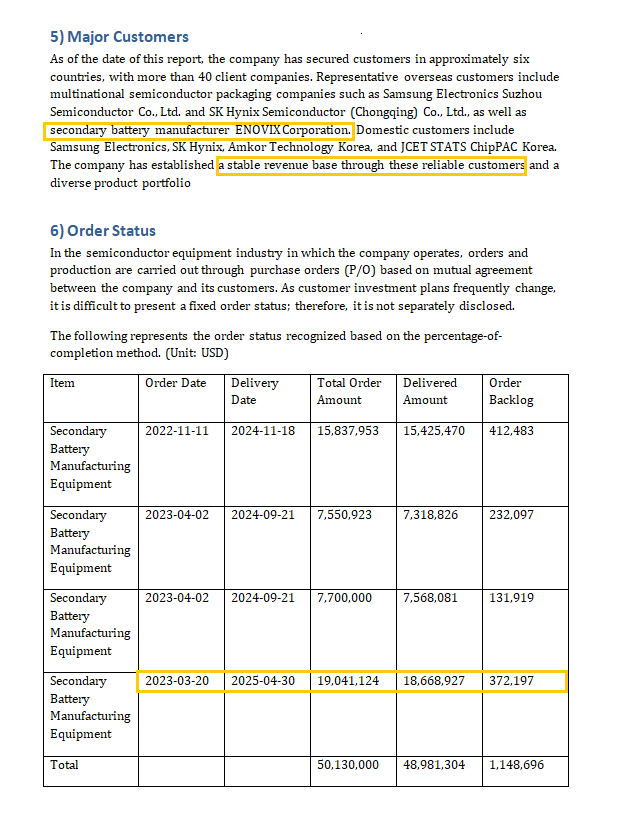 5) Major Customers

As of the date of this report, the company has secured customers in approximately six countries, with more than 40 client companies. Representative overseas customers include multinational semiconductor packaging companies such as Samsung Electronics Suzhou Semiconductor Co., Ltd. and SK Hynix Semiconductor (Chongqing) Co., Ltd., as well as secondary battery manufacturer ENOVIX Corporation. Domestic customers include Samsung Electronics, SK Hynix, Amkor Technology Korea, and JCET STATS ChipPAC Korea. The company has established a stable revenue base through these reliable customers and a diverse product portfolio

6) Order Status

In the semiconductor equipment industry in which the company operates, orders and production are carried out through purchase orders (P/O) based on mutual agreement between the company and its customers. As customer investment plans frequently change, it is difficult to present a fixed order status; therefore, it is not separately disclosed.

The following represents the order status recognized based on the percentage-of-completion method. (Unit: USD)

| Item | Order Date | Delivery Date | Total Order Amount | Delivered Amount | Order Backlog |
|---|---|---|---|---|---|
| Secondary Battery Manufacturing Equipment | 2022-11-11 | 2024-11-18 | 15,837,953 | 15,425,470 | 412,483 |
| Secondary Battery Manufacturing Equipment | 2023-04-02 | 2024-09-21 | 7,550,923 | 7,318,826 | 232,097 |
| Secondary Battery Manufacturing Equipment | 2023-04-02 | 2024-09-21 | 7,700,000 | 7,568,081 | 131,919 |
| Secondary Battery Manufacturing Equipment | 2023-03-20 | 2025-04-30 | 19,041,124 | 18,668,927 | 372,197 |
| Total | | | 50,130,000 | 48,981,304 | 1,148,696 |